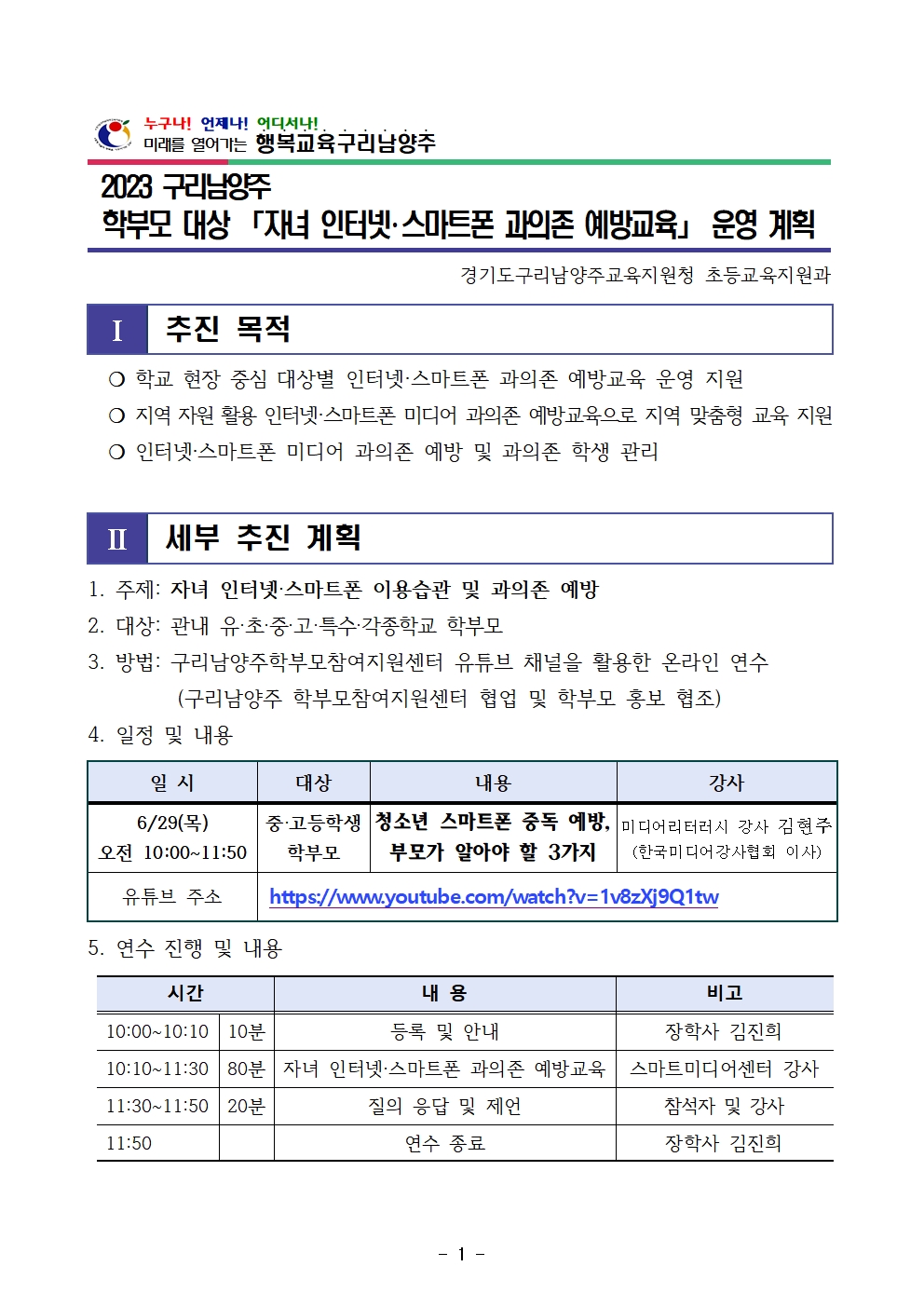 누구나! 언제나! 어디서나!
미래를 열어가는 행복교육구리남양주

2023 구리남양주
학부모 대상 「자녀 인터넷·스마트폰 과의존 예방교육」 운영 계획

경기도구리남양주교육지원청 초등교육지원과

Ⅰ 추진 목적

❍ 학교 현장 중심 대상별 인터넷·스마트폰 과의존 예방교육 운영 지원
❍ 지역 자원 활용 인터넷·스마트폰 미디어 과의존 예방교육으로 지역 맞춤형 교육 지원
❍ 인터넷·스마트폰 미디어 과의존 예방 및 과의존 학생 관리

Ⅱ 세부 추진 계획

1. 주제: 자녀 인터넷·스마트폰 이용습관 및 과의존 예방
2. 대상: 관내 유·초·중·고·특수·각종학교 학부모
3. 방법: 구리남양주학부모참여지원센터 유튜브 채널을 활용한 온라인 연수
(구리남양주 학부모참여지원센터 협업 및 학부모 홍보 협조)
4. 일정 및 내용

| 일 시 | 대상 | 내용 | 강사 |
|---|---|---|---|
| 6/29(목) 오전 10:00~11:50 | 중·고등학생 학부모 | 청소년 스마트폰 중독 예방, 부모가 알아야 할 3가지 | 미디어리터러시 강사 김현주 (한국미디어강사협회 이사) |
| 유튜브 주소 | https://www.youtube.com/watch?v=1v8zXj9Q1tw | | |

5. 연수 진행 및 내용

| 시간 | | 내 용 | 비고 |
|---|---|---|---|
| 10:00~10:10 | 10분 | 등록 및 안내 | 장학사 김진희 |
| 10:10~11:30 | 80분 | 자녀 인터넷·스마트폰 과의존 예방교육 | 스마트미디어센터 강사 |
| 11:30~11:50 | 20분 | 질의 응답 및 제언 | 참석자 및 강사 |
| 11:50 | | 연수 종료 | 장학사 김진희 |

- 1 -